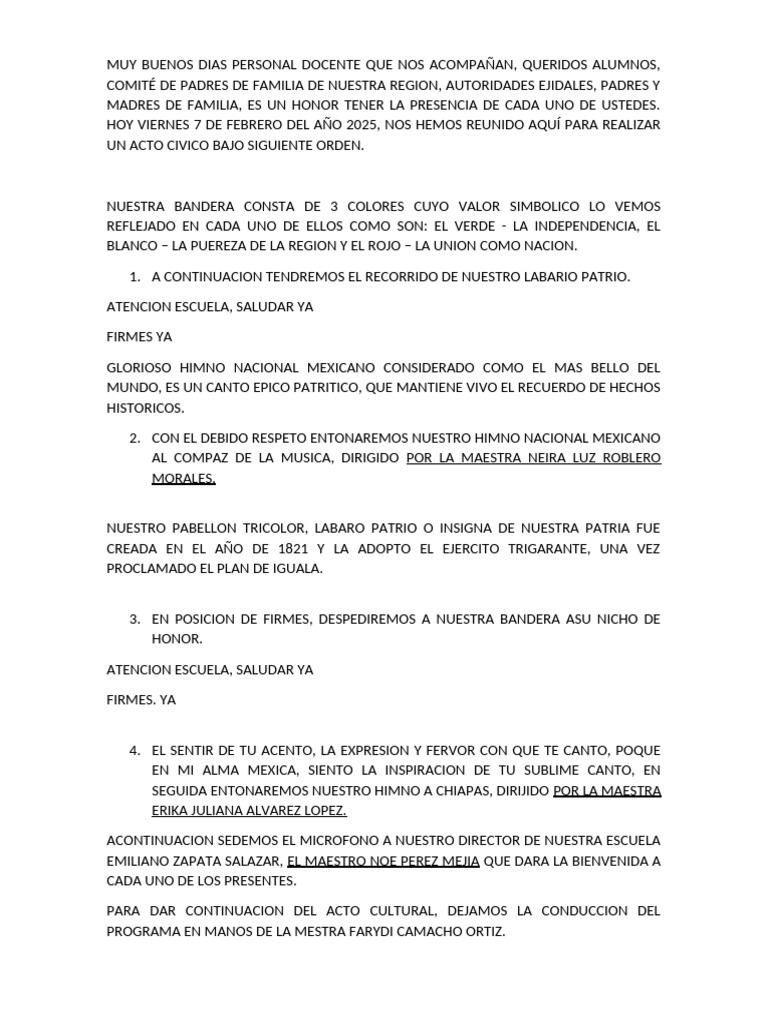 MUY BUENOS DIAS PERSONAL DOCENTE QUE NOS ACOMPAÑAN, QUERIDOS ALUMNOS, COMITÉ DE PADRES DE FAMILIA DE NUESTRA REGION, AUTORIDADES EJIDALES, PADRES Y MADRES DE FAMILIA, ES UN HONOR TENER LA PRESENCIA DE CADA UNO DE USTEDES. HOY VIERNES 7 DE FEBRERO DEL AÑO 2025, NOS HEMOS REUNIDO AQUÍ PARA REALIZAR UN ACTO CIVICO BAJO SIGUIENTE ORDEN.

NUESTRA BANDERA CONSTA DE 3 COLORES CUYO VALOR SIMBOLICO LO VEMOS REFLEJADO EN CADA UNO DE ELLOS COMO SON: EL VERDE - LA INDEPENDENCIA, EL BLANCO – LA PUEREZA DE LA REGION Y EL ROJO – LA UNION COMO NACION.

1. A CONTINUACION TENDREMOS EL RECORRIDO DE NUESTRO LABARIO PATRIO.

ATENCION ESCUELA, SALUDAR YA

FIRMES YA

GLORIOSO HIMNO NACIONAL MEXICANO CONSIDERADO COMO EL MAS BELLO DEL MUNDO, ES UN CANTO EPICO PATRITICO, QUE MANTIENE VIVO EL RECUERDO DE HECHOS HISTORICOS.

2. CON EL DEBIDO RESPETO ENTONAREMOS NUESTRO HIMNO NACIONAL MEXICANO AL COMPAZ DE LA MUSICA, DIRIGIDO POR LA MAESTRA NEIRA LUZ ROBLERO MORALES.

NUESTRO PABELLON TRICOLOR, LABARO PATRIO O INSIGNA DE NUESTRA PATRIA FUE CREADA EN EL AÑO DE 1821 Y LA ADOPTO EL EJERCITO TRIGARANTE, UNA VEZ PROCLAMADO EL PLAN DE IGUALA.

3. EN POSICION DE FIRMES, DESPEDIREMOS A NUESTRA BANDERA ASU NICHO DE HONOR.

ATENCION ESCUELA, SALUDAR YA

FIRMES. YA

4. EL SENTIR DE TU ACENTO, LA EXPRESION Y FERVOR CON QUE TE CANTO, POQUE EN MI ALMA MEXICA, SIENTO LA INSPIRACION DE TU SUBLIME CANTO, EN SEGUIDA ENTONAREMOS NUESTRO HIMNO A CHIAPAS, DIRIJIDO POR LA MAESTRA ERIKA JULIANA ALVAREZ LOPEZ.

ACONTINUACION SEDEMOS EL MICROFONO A NUESTRO DIRECTOR DE NUESTRA ESCUELA EMILIANO ZAPATA SALAZAR, EL MAESTRO NOE PEREZ MEJIA QUE DARA LA BIENVENIDA A CADA UNO DE LOS PRESENTES.

PARA DAR CONTINUACION DEL ACTO CULTURAL, DEJAMOS LA CONDUCCION DEL PROGRAMA EN MANOS DE LA MESTRA FARYDI CAMACHO ORTIZ.